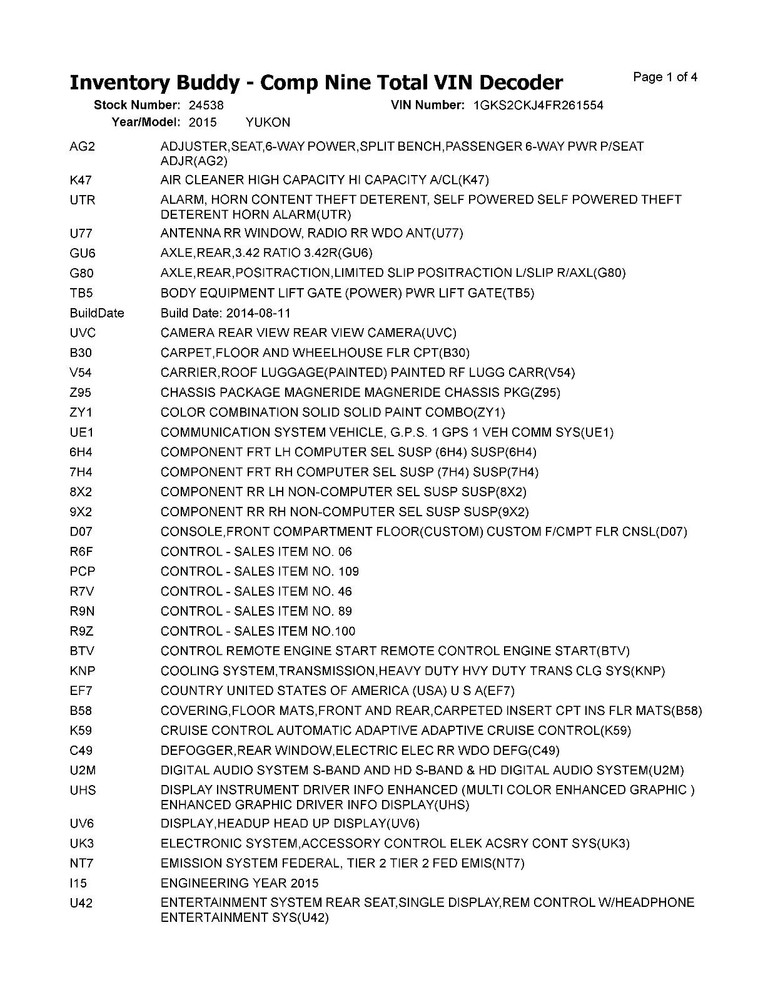 Inventory Buddy - Comp Nine Total VIN Decoder

Page 1 of 4

Stock Number: 24538 VIN Number: 1GKS2CKJ4FR261554
Year/Model: 2015 YUKON

| | |
|---|---|
| AG2 | ADJUSTER,SEAT,6-WAY POWER,SPLIT BENCH,PASSENGER 6-WAY PWR P/SEAT ADJR(AG2) |
| K47 | AIR CLEANER HIGH CAPACITY HI CAPACITY A/CL(K47) |
| UTR | ALARM, HORN CONTENT THEFT DETERENT, SELF POWERED SELF POWERED THEFT DETERENT HORN ALARM(UTR) |
| U77 | ANTENNA RR WINDOW, RADIO RR WDO ANT(U77) |
| GU6 | AXLE,REAR,3.42 RATIO 3.42R(GU6) |
| G80 | AXLE,REAR,POSITRACTION,LIMITED SLIP POSITRACTION L/SLIP R/AXL(G80) |
| TB5 | BODY EQUIPMENT LIFT GATE (POWER) PWR LIFT GATE(TB5) |
| BuildDate | Build Date: 2014-08-11 |
| UVC | CAMERA REAR VIEW REAR VIEW CAMERA(UVC) |
| B30 | CARPET,FLOOR AND WHEELHOUSE FLR CPT(B30) |
| V54 | CARRIER,ROOF LUGGAGE(PAINTED) PAINTED RF LUGG CARR(V54) |
| Z95 | CHASSIS PACKAGE MAGNERIDE MAGNERIDE CHASSIS PKG(Z95) |
| ZY1 | COLOR COMBINATION SOLID SOLID PAINT COMBO(ZY1) |
| UE1 | COMMUNICATION SYSTEM VEHICLE, G.P.S. 1 GPS 1 VEH COMM SYS(UE1) |
| 6H4 | COMPONENT FRT LH COMPUTER SEL SUSP (6H4) SUSP(6H4) |
| 7H4 | COMPONENT FRT RH COMPUTER SEL SUSP (7H4) SUSP(7H4) |
| 8X2 | COMPONENT RR LH NON-COMPUTER SEL SUSP SUSP(8X2) |
| 9X2 | COMPONENT RR RH NON-COMPUTER SEL SUSP SUSP(9X2) |
| D07 | CONSOLE,FRONT COMPARTMENT FLOOR(CUSTOM) CUSTOM F/CMPT FLR CNSL(D07) |
| R6F | CONTROL - SALES ITEM NO. 06 |
| PCP | CONTROL - SALES ITEM NO. 109 |
| R7V | CONTROL - SALES ITEM NO. 46 |
| R9N | CONTROL - SALES ITEM NO. 89 |
| R9Z | CONTROL - SALES ITEM NO.100 |
| BTV | CONTROL REMOTE ENGINE START REMOTE CONTROL ENGINE START(BTV) |
| KNP | COOLING SYSTEM,TRANSMISSION,HEAVY DUTY HVY DUTY TRANS CLG SYS(KNP) |
| EF7 | COUNTRY UNITED STATES OF AMERICA (USA) U S A(EF7) |
| B58 | COVERING,FLOOR MATS,FRONT AND REAR,CARPETED INSERT CPT INS FLR MATS(B58) |
| K59 | CRUISE CONTROL AUTOMATIC ADAPTIVE ADAPTIVE CRUISE CONTROL(K59) |
| C49 | DEFOGGER,REAR WINDOW,ELECTRIC ELEC RR WDO DEFG(C49) |
| U2M | DIGITAL AUDIO SYSTEM S-BAND AND HD S-BAND & HD DIGITAL AUDIO SYSTEM(U2M) |
| UHS | DISPLAY INSTRUMENT DRIVER INFO ENHANCED (MULTI COLOR ENHANCED GRAPHIC ) ENHANCED GRAPHIC DRIVER INFO DISPLAY(UHS) |
| UV6 | DISPLAY,HEADUP HEAD UP DISPLAY(UV6) |
| UK3 | ELECTRONIC SYSTEM,ACCESSORY CONTROL ELEK ACSRY CONT SYS(UK3) |
| NT7 | EMISSION SYSTEM FEDERAL, TIER 2 TIER 2 FED EMIS(NT7) |
| I15 | ENGINEERING YEAR 2015 |
| U42 | ENTERTAINMENT SYSTEM REAR SEAT,SINGLE DISPLAY,REM CONTROL W/HEADPHONE ENTERTAINMENT SYS(U42) |